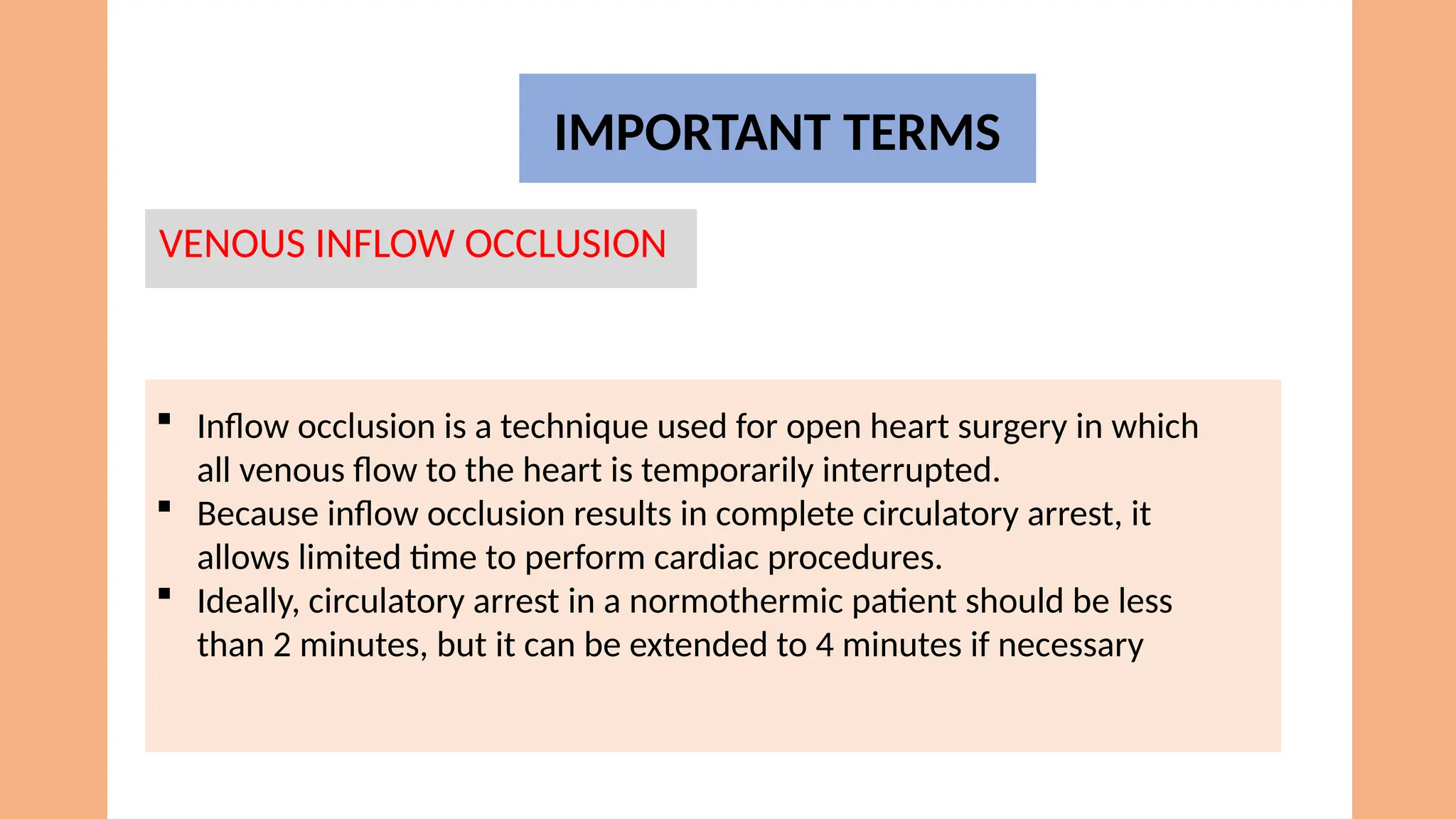 IMPORTANT TERMS

VENOUS INFLOW OCCLUSION

▪ Inflow occlusion is a technique used for open heart surgery in which all venous flow to the heart is temporarily interrupted.
▪ Because inflow occlusion results in complete circulatory arrest, it allows limited time to perform cardiac procedures.
▪ Ideally, circulatory arrest in a normothermic patient should be less than 2 minutes, but it can be extended to 4 minutes if necessary